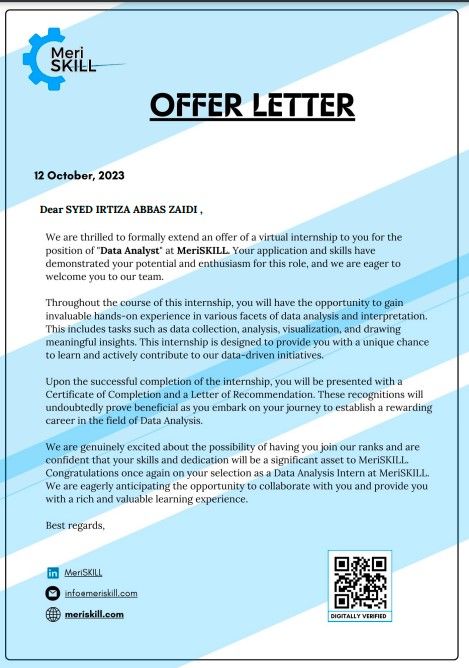 Meri SKILL

OFFER LETTER

12 October, 2023

Dear SYED IRTIZA ABBAS ZAIDI ,

We are thrilled to formally extend an offer of a virtual internship to you for the position of "Data Analyst" at MeriSKILL. Your application and skills have demonstrated your potential and enthusiasm for this role, and we are eager to welcome you to our team.

Throughout the course of this internship, you will have the opportunity to gain invaluable hands-on experience in various facets of data analysis and interpretation. This includes tasks such as data collection, analysis, visualization, and drawing meaningful insights. This internship is designed to provide you with a unique chance to learn and actively contribute to our data-driven initiatives.

Upon the successful completion of the internship, you will be presented with a Certificate of Completion and a Letter of Recommendation. These recognitions will undoubtedly prove beneficial as you embark on your journey to establish a rewarding career in the field of Data Analysis.

We are genuinely excited about the possibility of having you join our ranks and are confident that your skills and dedication will be a significant asset to MeriSKILL. Congratulations once again on your selection as a Data Analysis Intern at MeriSKILL. We are eagerly anticipating the opportunity to collaborate with you and provide you with a rich and valuable learning experience.

Best regards,

MeriSKILL
info@meriskill.com
meriskill.com

DIGITALLY VERIFIED